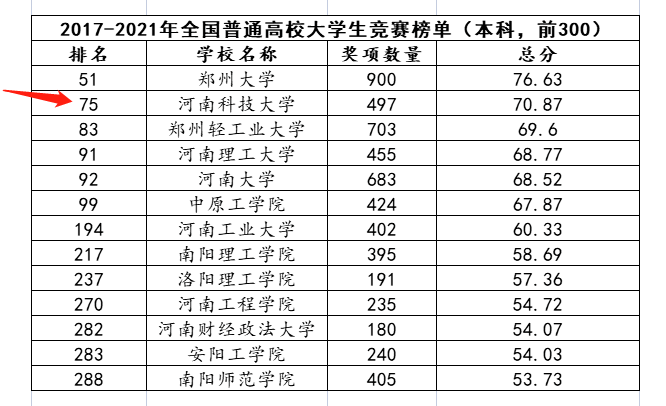 2017-2021年全国普通高校大学生竞赛榜单（本科，前300）

| 排名 | 学校名称 | 奖项数量 | 总分 |
|---|---|---|---|
| 51 | 郑州大学 | 900 | 76.63 |
| 75 | 河南科技大学 | 497 | 70.87 |
| 83 | 郑州轻工业大学 | 703 | 69.6 |
| 91 | 河南理工大学 | 455 | 68.77 |
| 92 | 河南大学 | 683 | 68.52 |
| 99 | 中原工学院 | 424 | 67.87 |
| 194 | 河南工业大学 | 402 | 60.33 |
| 217 | 南阳理工学院 | 395 | 58.69 |
| 237 | 洛阳理工学院 | 191 | 57.36 |
| 270 | 河南工程学院 | 235 | 54.72 |
| 282 | 河南财经政法大学 | 180 | 54.07 |
| 283 | 安阳工学院 | 240 | 54.03 |
| 288 | 南阳师范学院 | 405 | 53.73 |